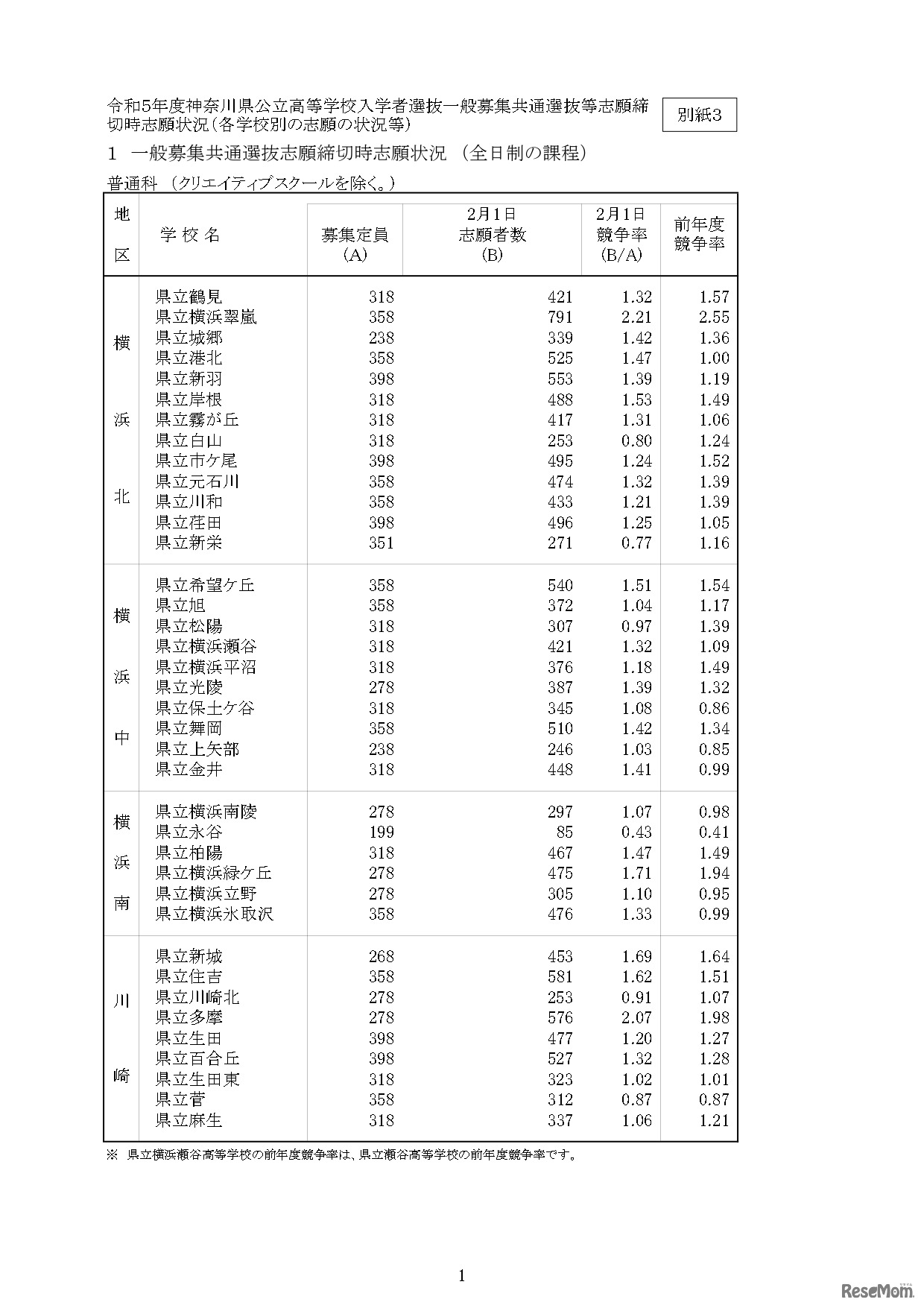 令和5年度神奈川県公立高等学校入学者選抜一般募集共通選抜等志願締切時志願状況（各学校別の志願の状況等）

別紙3

1　一般募集共通選抜志願締切時志願状況　（全日制の課程）

普通科　（クリエイティブスクールを除く。）

| 地区 | 学校名 | 募集定員 (A) | 2月1日 志願者数 (B) | 2月1日 競争率 (B/A) | 前年度 競争率 |
|---|---|---|---|---|---|
| 横浜北 | 県立鶴見 | 318 | 421 | 1.32 | 1.57 |
| | 県立横浜翠嵐 | 358 | 791 | 2.21 | 2.55 |
| | 県立城郷 | 238 | 339 | 1.42 | 1.36 |
| | 県立港北 | 358 | 525 | 1.47 | 1.00 |
| | 県立新羽 | 398 | 553 | 1.39 | 1.19 |
| | 県立岸根 | 318 | 488 | 1.53 | 1.49 |
| | 県立霧が丘 | 318 | 417 | 1.31 | 1.06 |
| | 県立白山 | 318 | 253 | 0.80 | 1.24 |
| | 県立市ケ尾 | 398 | 495 | 1.24 | 1.52 |
| | 県立元石川 | 358 | 474 | 1.32 | 1.39 |
| | 県立川和 | 358 | 433 | 1.21 | 1.39 |
| | 県立荏田 | 398 | 496 | 1.25 | 1.05 |
| | 県立新栄 | 351 | 271 | 0.77 | 1.16 |
| 横浜中 | 県立希望ケ丘 | 358 | 540 | 1.51 | 1.54 |
| | 県立旭 | 358 | 372 | 1.04 | 1.17 |
| | 県立松陽 | 318 | 307 | 0.97 | 1.39 |
| | 県立横浜瀬谷 | 318 | 421 | 1.32 | 1.09 |
| | 県立横浜平沼 | 318 | 376 | 1.18 | 1.49 |
| | 県立光陵 | 278 | 387 | 1.39 | 1.32 |
| | 県立保土ケ谷 | 318 | 345 | 1.08 | 0.86 |
| | 県立舞岡 | 358 | 510 | 1.42 | 1.34 |
| | 県立上矢部 | 238 | 246 | 1.03 | 0.85 |
| | 県立金井 | 318 | 448 | 1.41 | 0.99 |
| 横浜南 | 県立横浜南陵 | 278 | 297 | 1.07 | 0.98 |
| | 県立永谷 | 199 | 85 | 0.43 | 0.41 |
| | 県立柏陽 | 318 | 467 | 1.47 | 1.49 |
| | 県立横浜緑ケ丘 | 278 | 475 | 1.71 | 1.94 |
| | 県立横浜立野 | 278 | 305 | 1.10 | 0.95 |
| | 県立横浜氷取沢 | 358 | 476 | 1.33 | 0.99 |
| 川崎 | 県立新城 | 268 | 453 | 1.69 | 1.64 |
| | 県立住吉 | 358 | 581 | 1.62 | 1.51 |
| | 県立川崎北 | 278 | 253 | 0.91 | 1.07 |
| | 県立多摩 | 278 | 576 | 2.07 | 1.98 |
| | 県立生田 | 398 | 477 | 1.20 | 1.27 |
| | 県立百合丘 | 398 | 527 | 1.32 | 1.28 |
| | 県立生田東 | 318 | 323 | 1.02 | 1.01 |
| | 県立菅 | 358 | 312 | 0.87 | 0.87 |
| | 県立麻生 | 318 | 337 | 1.06 | 1.21 |

※　県立横浜瀬谷高等学校の前年度競争率は、県立瀬谷高等学校の前年度競争率です。

1

ReseMom